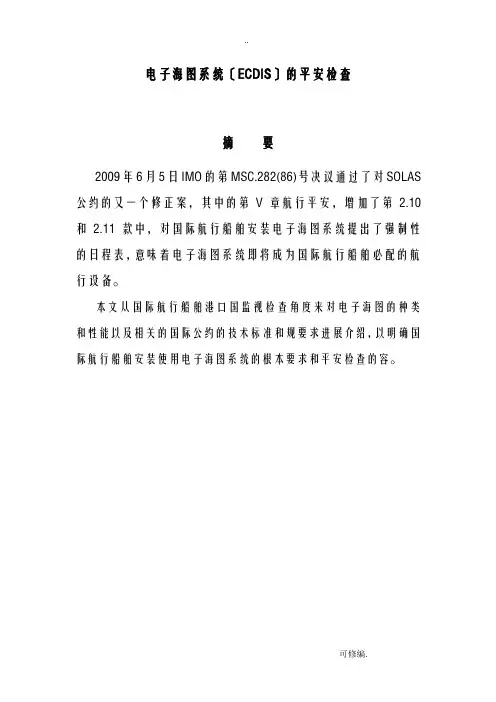 ..

电子海图系统〔ECDIS〕的平安检查

摘　要

2009年6月5日IMO的第MSC.282(86)号决议通过了对SOLAS公约的又一个修正案，其中的第V章航行平安，增加了第2.10和2.11款中，对国际航行船舶安装电子海图系统提出了强制性的日程表，意味着电子海图系统即将成为国际航行船舶必配的航行设备。

本文从国际航行船舶港口国监视检查角度来对电子海图的种类和性能以及相关的国际公约的技术标准和规要求进展介绍，以明确国际航行船舶安装使用电子海图系统的根本要求和平安检查的容。

可修编.